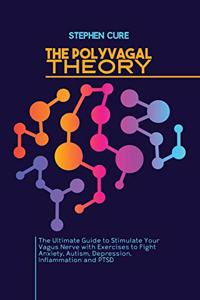 STEPHEN CURE

THE POLYVAGAL THEORY

The Ultimate Guide to Stimulate Your Vagus Nerve with Exercises to Fight Anxiety, Autism, Depression, Inflammation and PTSD